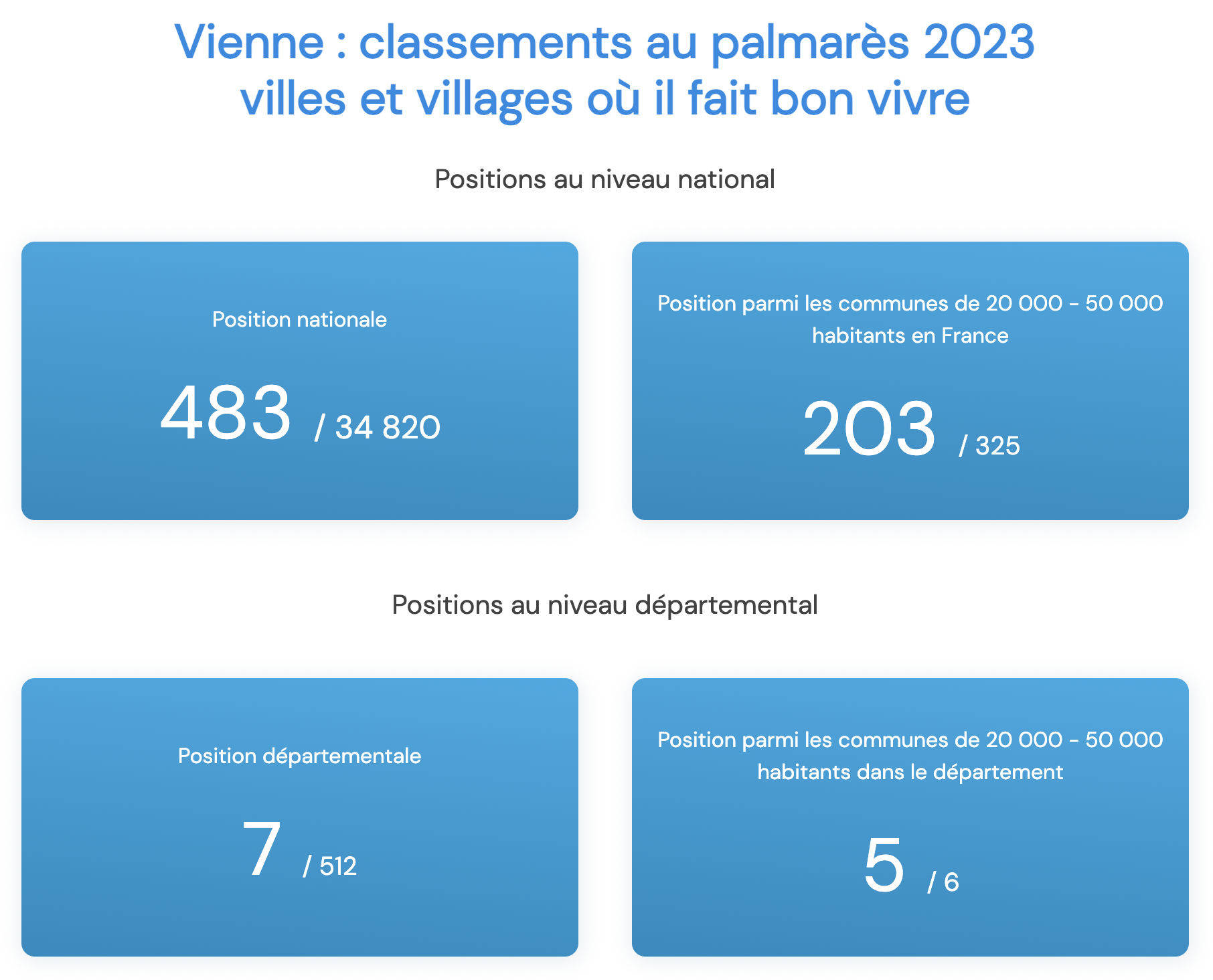 Vienne : classements au palmarès 2023 villes et villages où il fait bon vivre

Positions au niveau national

Position nationale

483 / 34 820

Position parmi les communes de 20 000 - 50 000 habitants en France

203 / 325

Positions au niveau départemental

Position départementale

7 / 512

Position parmi les communes de 20 000 - 50 000 habitants dans le département

5 / 6